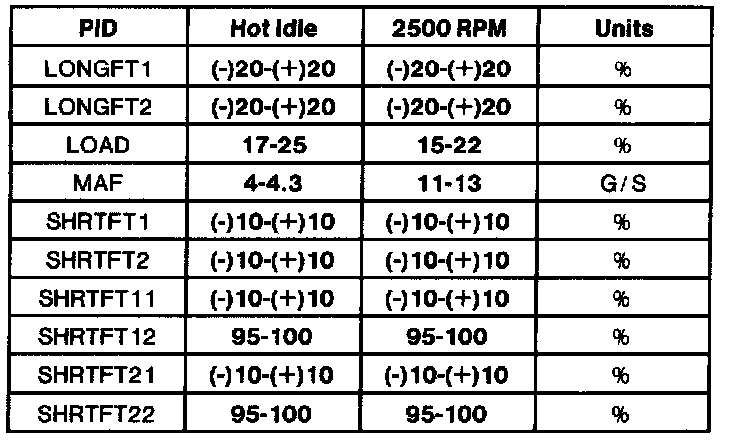 | PID | Hot Idle | 2500 RPM | Units |
|---|---|---|---|
| LONGFT1 | (-)20-(+)20 | (-)20-(+)20 | % |
| LONGFT2 | (-)20-(+)20 | (-)20-(+)20 | % |
| LOAD | 17-25 | 15-22 | % |
| MAF | 4-4.3 | 11-13 | G/S |
| SHRTFT1 | (-)10-(+)10 | (-)10-(+)10 | % |
| SHRTFT2 | (-)10-(+)10 | (-)10-(+)10 | % |
| SHRTFT11 | (-)10-(+)10 | (-)10-(+)10 | % |
| SHRTFT12 | 95-100 | 95-100 | % |
| SHRTFT21 | (-)10-(+)10 | (-)10-(+)10 | % |
| SHRTFT22 | 95-100 | 95-100 | % |